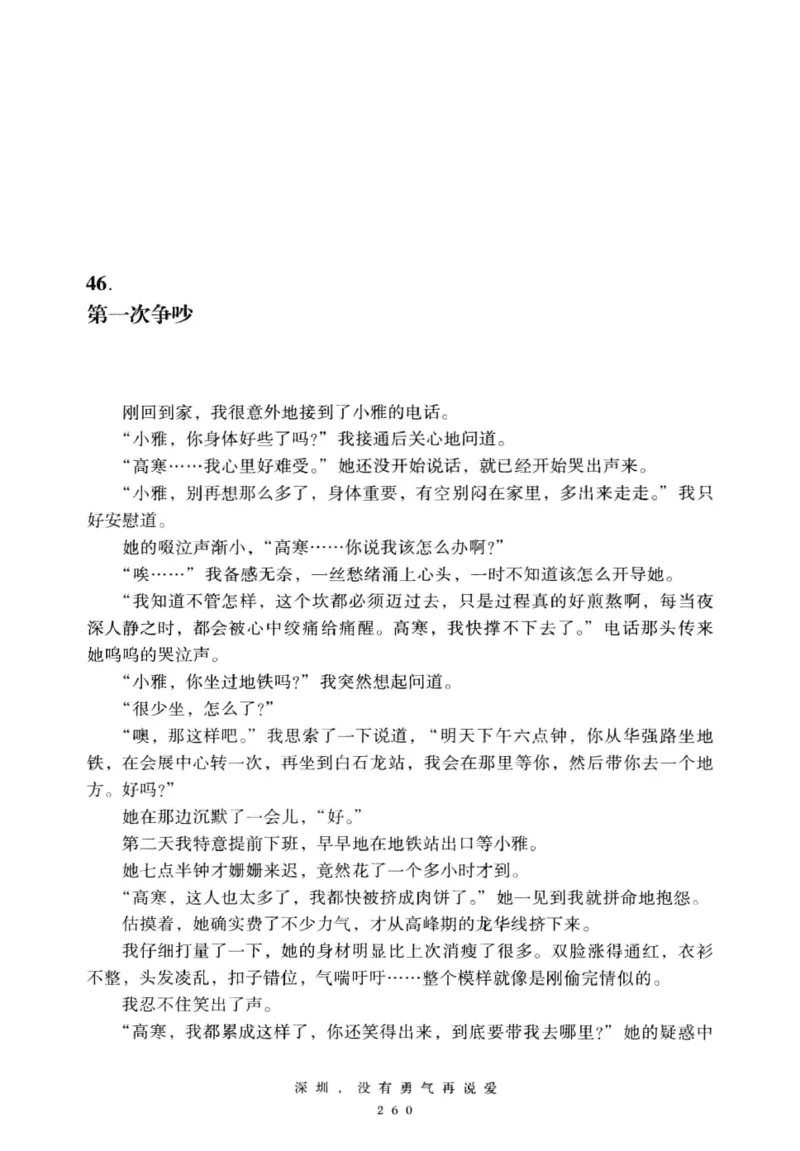 46.
第一次争吵

刚回到家，我很意外地接到了小雅的电话。

“小雅，你身体好些了吗？”我接通后关心地问道。

“高寒……我心里好难受。”她还没开始说话，就已经开始哭出声来。

“小雅，别再想那么多了，身体重要，有空别闷在家里，多出来走走。”我只好安慰道。

她的啜泣声渐小，“高寒……你说我该怎么办啊？”

“唉……”我备感无奈，一丝愁绪涌上心头，一时不知道该怎么开导她。

“我知道不管怎样，这个坎都必须迈过去，只是过程真的好煎熬啊，每当夜深人静之时，都会被心中绞痛给痛醒。高寒，我快撑不下去了。”电话那头传来她呜呜的哭泣声。

“小雅，你坐过地铁吗？”我突然想起问道。

“很少坐，怎么了？”

“噢，那这样吧。”我思索了一下说道，“明天下午六点钟，你从华强路坐地铁，在会展中心转一次，再坐到白石龙站，我会在那里等你，然后带你去一个地方。好吗？”

她在那边沉默了一会儿，“好。”

第二天我特意提前下班，早早地在地铁站出口等小雅。

她七点半钟才姗姗来迟，竟然花了一个多小时才到。

“高寒，这人也太多了，我都快被挤成肉饼了。”她一见到我就拼命地抱怨。

估摸着，她确实费了不少力气，才从高峰期的龙华线挤下来。

我仔细打量了一下，她的身材明显比上次消瘦了很多。双脸涨得通红，衣衫不整，头发凌乱，扣子错位，气喘吁吁……整个模样就像是刚偷完情似的。

我忍不住笑出了声。

“高寒，我都累成这样了，你还笑得出来，到底要带我去哪里？”她的疑惑中

深圳，没有勇气再说爱
260